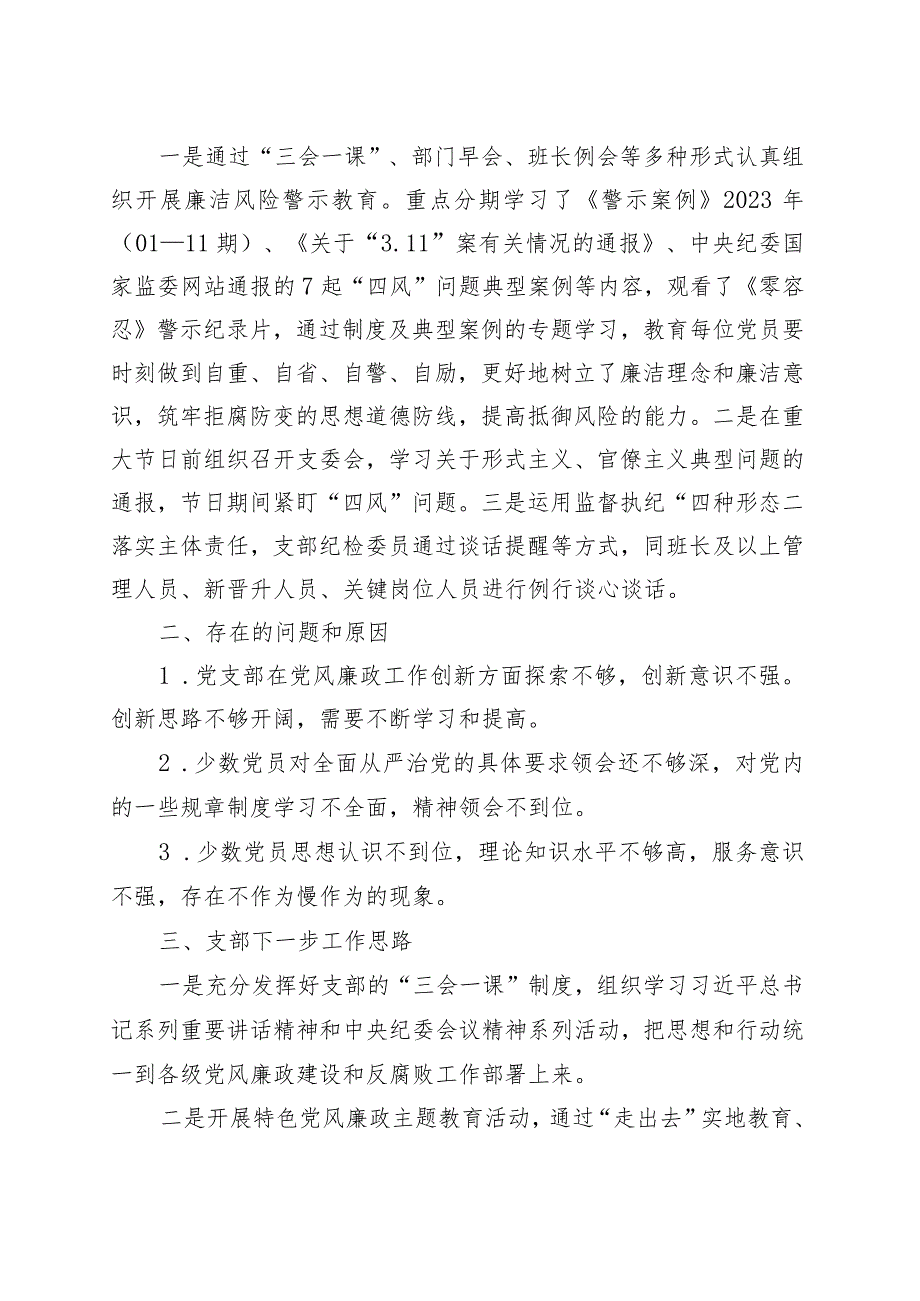 一是通过“三会一课”、部门早会、班长例会等多种形式认真组织开展廉洁风险警示教育。重点分期学习了《警示案例》2023年（01—11期）、《关于“3.11”案有关情况的通报》、中央纪委国家监委网站通报的7起“四风”问题典型案例等内容，观看了《零容忍》警示纪录片，通过制度及典型案例的专题学习，教育每位党员要时刻做到自重、自省、自警、自励，更好地树立了廉洁理念和廉洁意识，筑牢拒腐防变的思想道德防线，提高抵御风险的能力。二是在重大节日前组织召开支委会，学习关于形式主义、官僚主义典型问题的通报，节日期间紧盯“四风”问题。三是运用监督执纪“四种形态二落实主体责任，支部纪检委员通过谈话提醒等方式，同班长及以上管理人员、新晋升人员、关键岗位人员进行例行谈心谈话。

二、存在的问题和原因

1．党支部在党风廉政工作创新方面探索不够，创新意识不强。创新思路不够开阔，需要不断学习和提高。

2．少数党员对全面从严治党的具体要求领会还不够深，对党内的一些规章制度学习不全面，精神领会不到位。

3．少数党员思想认识不到位，理论知识水平不够高，服务意识不强，存在不作为慢作为的现象。

三、支部下一步工作思路

一是充分发挥好支部的“三会一课”制度，组织学习习近平总书记系列重要讲话精神和中央纪委会议精神系列活动，把思想和行动统一到各级党风廉政建设和反腐败工作部署上来。

二是开展特色党风廉政主题教育活动，通过“走出去”实地教育、